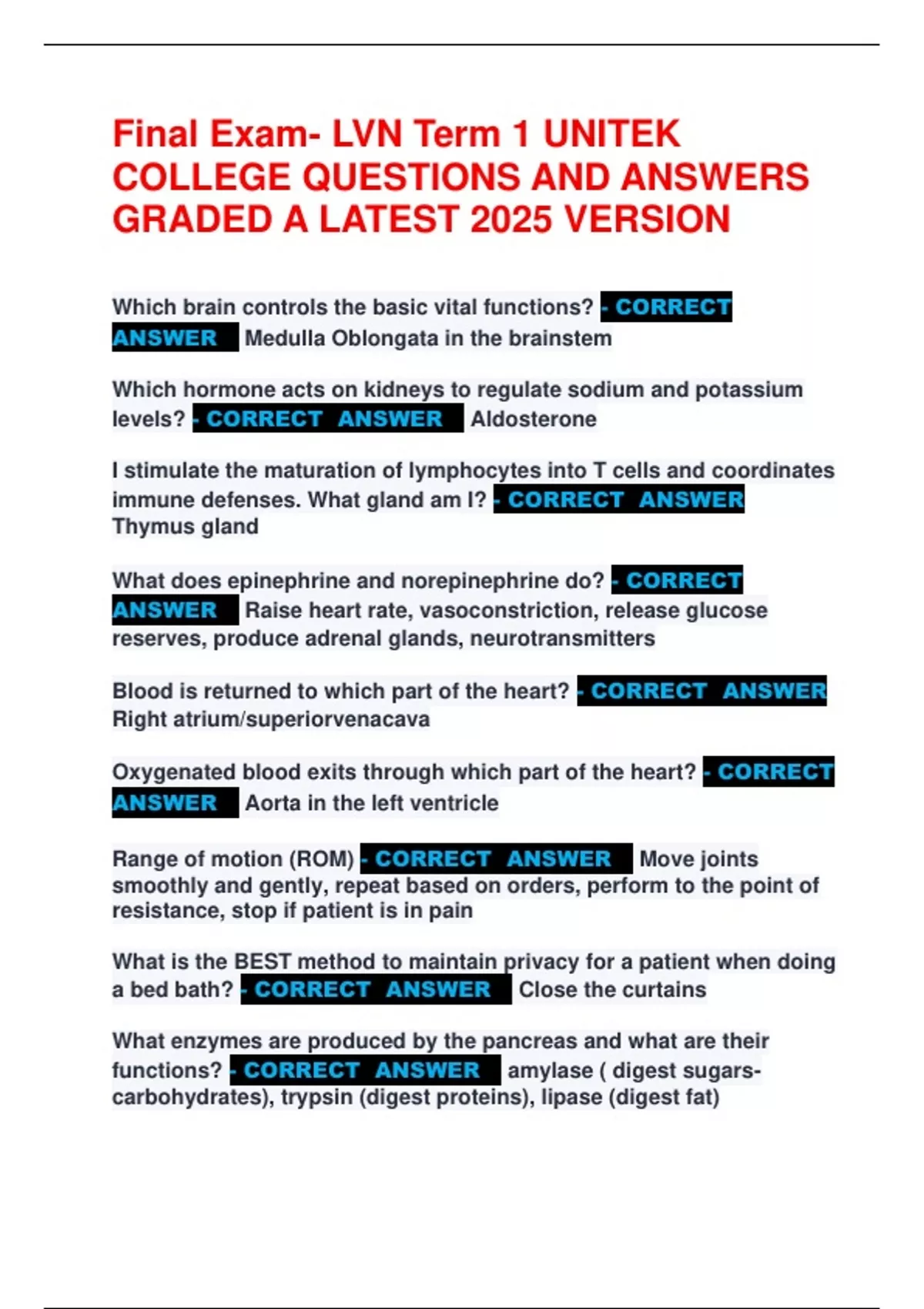 Final Exam- LVN Term 1 UNITEK COLLEGE QUESTIONS AND ANSWERS GRADED A LATEST 2025 VERSION

Which brain controls the basic vital functions? - CORRECT ANSWER Medulla Oblongata in the brainstem

Which hormone acts on kidneys to regulate sodium and potassium levels? - CORRECT ANSWER Aldosterone

I stimulate the maturation of lymphocytes into T cells and coordinates immune defenses. What gland am I? - CORRECT ANSWER Thymus gland

What does epinephrine and norepinephrine do? - CORRECT ANSWER Raise heart rate, vasoconstriction, release glucose reserves, produce adrenal glands, neurotransmitters

Blood is returned to which part of the heart? - CORRECT ANSWER Right atrium/superiorvenacava

Oxygenated blood exits through which part of the heart? - CORRECT ANSWER Aorta in the left ventricle

Range of motion (ROM) - CORRECT ANSWER Move joints smoothly and gently, repeat based on orders, perform to the point of resistance, stop if patient is in pain

What is the BEST method to maintain privacy for a patient when doing a bed bath? - CORRECT ANSWER Close the curtains

What enzymes are produced by the pancreas and what are their functions? - CORRECT ANSWER amylase ( digest sugars-carbohydrates), trypsin (digest proteins), lipase (digest fat)